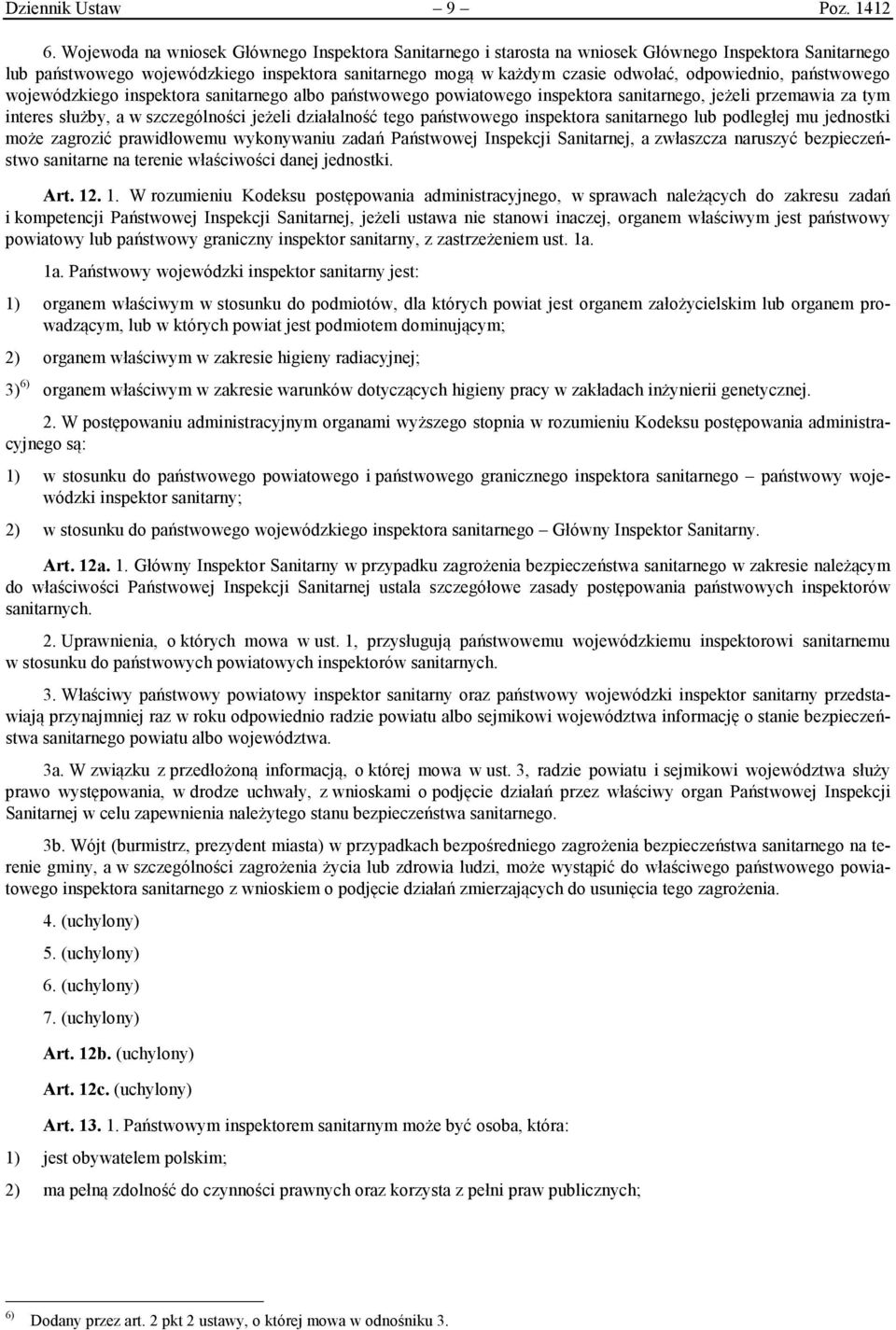 Dziennik Ustaw – 9 – Poz. 1412

6. Wojewoda na wniosek Głównego Inspektora Sanitarnego i starosta na wniosek Głównego Inspektora Sanitarnego lub państwowego wojewódzkiego inspektora sanitarnego mogą w każdym czasie odwołać, odpowiednio, państwowego wojewódzkiego inspektora sanitarnego albo państwowego powiatowego inspektora sanitarnego, jeżeli przemawia za tym interes służby, a w szczególności jeżeli działalność tego państwowego inspektora sanitarnego lub podległej mu jednostki może zagrozić prawidłowemu wykonywaniu zadań Państwowej Inspekcji Sanitarnej, a zwłaszcza naruszyć bezpieczeństwo sanitarne na terenie właściwości danej jednostki.

Art. 12. 1. W rozumieniu Kodeksu postępowania administracyjnego, w sprawach należących do zakresu zadań i kompetencji Państwowej Inspekcji Sanitarnej, jeżeli ustawa nie stanowi inaczej, organem właściwym jest państwowy powiatowy lub państwowy graniczny inspektor sanitarny, z zastrzeżeniem ust. 1a.

1a. Państwowy wojewódzki inspektor sanitarny jest:

1) organem właściwym w stosunku do podmiotów, dla których powiat jest organem założycielskim lub organem prowadzącym, lub w których powiat jest podmiotem dominującym;

2) organem właściwym w zakresie higieny radiacyjnej;

3) $^{6)}$ organem właściwym w zakresie warunków dotyczących higieny pracy w zakładach inżynierii genetycznej.

2. W postępowaniu administracyjnym organami wyższego stopnia w rozumieniu Kodeksu postępowania administracyjnego są:

1) w stosunku do państwowego powiatowego i państwowego granicznego inspektora sanitarnego – państwowy wojewódzki inspektor sanitarny;

2) w stosunku do państwowego wojewódzkiego inspektora sanitarnego – Główny Inspektor Sanitarny.

Art. 12a. 1. Główny Inspektor Sanitarny w przypadku zagrożenia bezpieczeństwa sanitarnego w zakresie należącym do właściwości Państwowej Inspekcji Sanitarnej ustala szczegółowe zasady postępowania państwowych inspektorów sanitarnych.

2. Uprawnienia, o których mowa w ust. 1, przysługują państwowemu wojewódzkiemu inspektorowi sanitarnemu w stosunku do państwowych powiatowych inspektorów sanitarnych.

3. Właściwy państwowy powiatowy inspektor sanitarny oraz państwowy wojewódzki inspektor sanitarny przedstawiają przynajmniej raz w roku odpowiednio radzie powiatu albo sejmikowi województwa informację o stanie bezpieczeństwa sanitarnego powiatu albo województwa.

3a. W związku z przedłożoną informacją, o której mowa w ust. 3, radzie powiatu i sejmikowi województwa służy prawo występowania, w drodze uchwały, z wnioskami o podjęcie działań przez właściwy organ Państwowej Inspekcji Sanitarnej w celu zapewnienia należytego stanu bezpieczeństwa sanitarnego.

3b. Wójt (burmistrz, prezydent miasta) w przypadkach bezpośredniego zagrożenia bezpieczeństwa sanitarnego na terenie gminy, a w szczególności zagrożenia życia lub zdrowia ludzi, może wystąpić do właściwego państwowego powiatowego inspektora sanitarnego z wnioskiem o podjęcie działań zmierzających do usunięcia tego zagrożenia.

4. (uchylony)

5. (uchylony)

6. (uchylony)

7. (uchylony)

Art. 12b. (uchylony)

Art. 12c. (uchylony)

Art. 13. 1. Państwowym inspektorem sanitarnym może być osoba, która:

1) jest obywatelem polskim;

2) ma pełną zdolność do czynności prawnych oraz korzysta z pełni praw publicznych;

$^{6)}$ Dodany przez art. 2 pkt 2 ustawy, o której mowa w odnośniku 3.